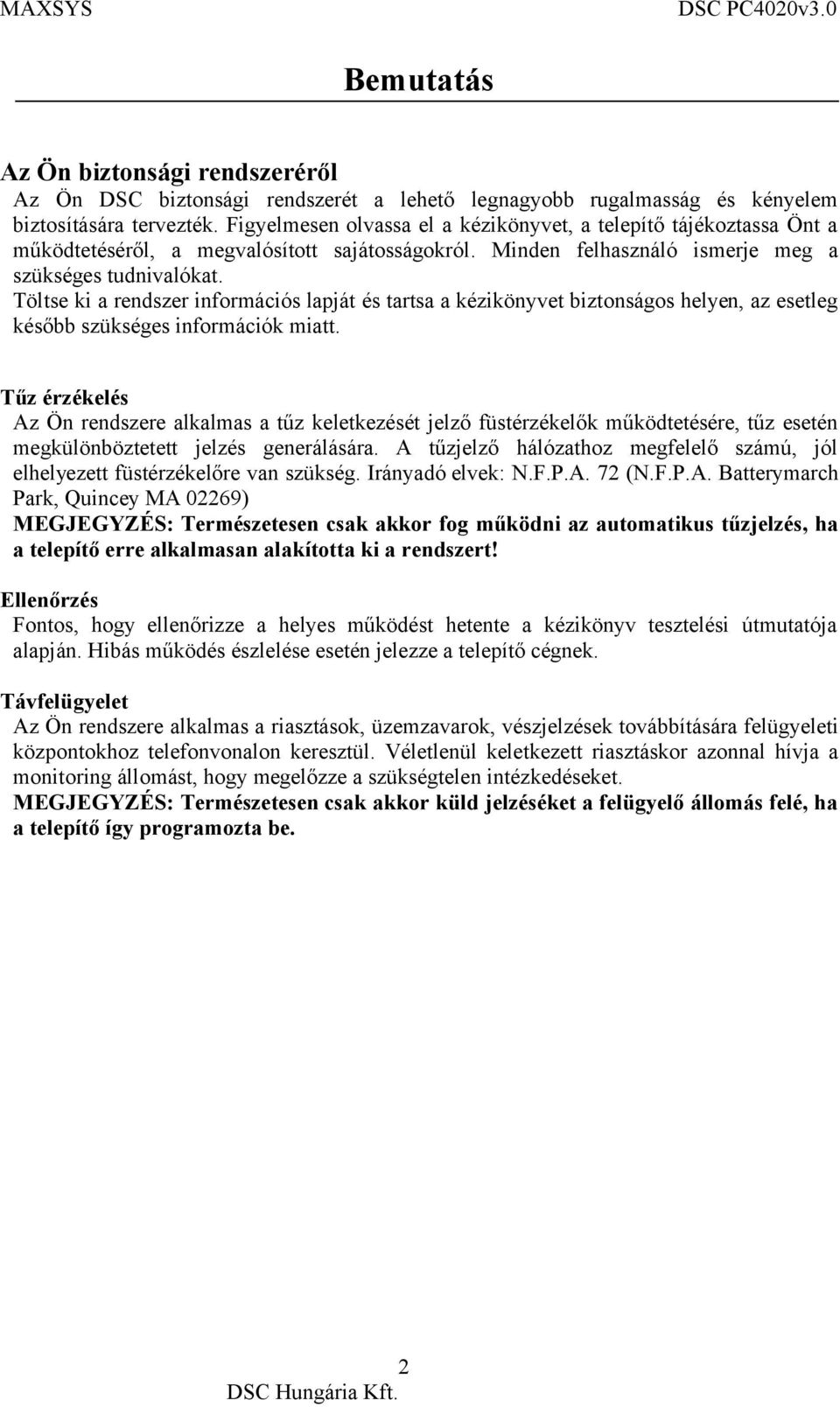 MAXSYS DSC PC4020v3.0

Bemutatás

Az Ön biztonsági rendszeréről
Az Ön DSC biztonsági rendszerét a lehető legnagyobb rugalmasság és kényelem biztosítására tervezték. Figyelmesen olvassa el a kézikönyvet, a telepítő tájékoztassa Önt a működtetéséről, a megvalósított sajátosságokról. Minden felhasználó ismerje meg a szükséges tudnivalókat.
Töltse ki a rendszer információs lapját és tartsa a kézikönyvet biztonságos helyen, az esetleg később szükséges információk miatt.

Tűz érzékelés
Az Ön rendszere alkalmas a tűz keletkezését jelző füstérzékelők működtetésére, tűz esetén megkülönböztetett jelzés generálására. A tűzjelző hálózathoz megfelelő számú, jól elhelyezett füstérzékelőre van szükség. Irányadó elvek: N.F.P.A. 72 (N.F.P.A. Batterymarch Park, Quincey MA 02269)
MEGJEGYZÉS: Természetesen csak akkor fog működni az automatikus tűzjelzés, ha a telepítő erre alkalmasan alakította ki a rendszert!

Ellenőrzés
Fontos, hogy ellenőrizze a helyes működést hetente a kézikönyv tesztelési útmutatója alapján. Hibás működés észlelése esetén jelezze a telepítő cégnek.

Távfelügyelet
Az Ön rendszere alkalmas a riasztások, üzemzavarok, vészjelzések továbbítására felügyeleti központokhoz telefonvonalon keresztül. Véletlenül keletkezett riasztáskor azonnal hívja a monitoring állomást, hogy megelőzze a szükségtelen intézkedéseket.
MEGJEGYZÉS: Természetesen csak akkor küld jelzéseket a felügyelő állomás felé, ha a telepítő így programozta be.

2
DSC Hungária Kft.